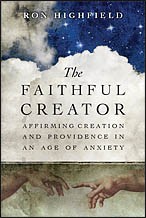 RON HIGHFIELD

The FAITHFUL CREATOR

AFFIRMING CREATION AND PROVIDENCE IN AN AGE OF ANXIETY